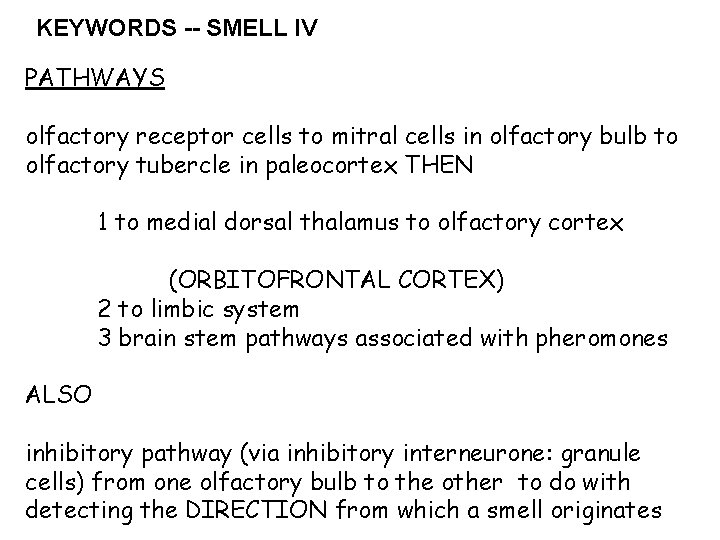 KEYWORDS -- SMELL IV

PATHWAYS

olfactory receptor cells to mitral cells in olfactory bulb to olfactory tubercle in paleocortex THEN

1 to medial dorsal thalamus to olfactory cortex

(ORBITOFRONTAL CORTEX)
2 to limbic system
3 brain stem pathways associated with pheromones

ALSO

inhibitory pathway (via inhibitory interneurone: granule cells) from one olfactory bulb to the other to do with detecting the DIRECTION from which a smell originates